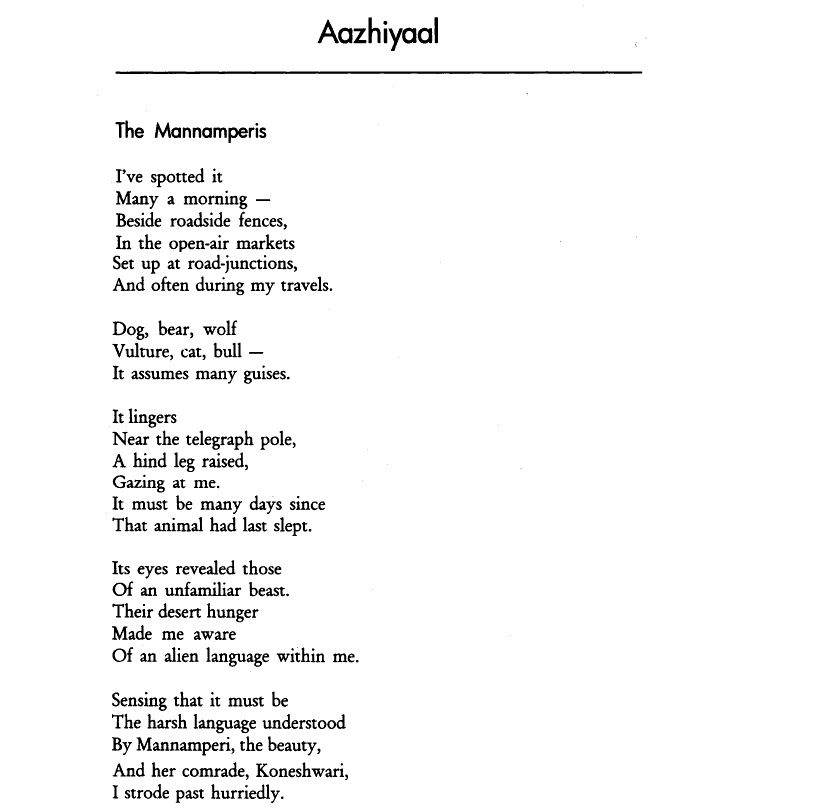 Aazhiyaal

The Mannamperis

I've spotted it
Many a morning —
Beside roadside fences,
In the open-air markets
Set up at road-junctions,
And often during my travels.

Dog, bear, wolf
Vulture, cat, bull —
It assumes many guises.

It lingers
Near the telegraph pole,
A hind leg raised,
Gazing at me.
It must be many days since
That animal had last slept.

Its eyes revealed those
Of an unfamiliar beast.
Their desert hunger
Made me aware
Of an alien language within me.

Sensing that it must be
The harsh language understood
By Mannamperi, the beauty,
And her comrade, Koneshwari,
I strode past hurriedly.